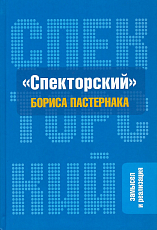 СПЕК
ТОРС
КИЙ

«Спекторский»
БОРИСА ПАСТЕРНАКА

замысел и реализация